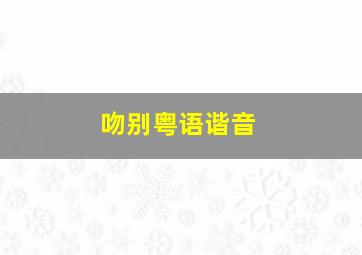 吻别粤语谐音